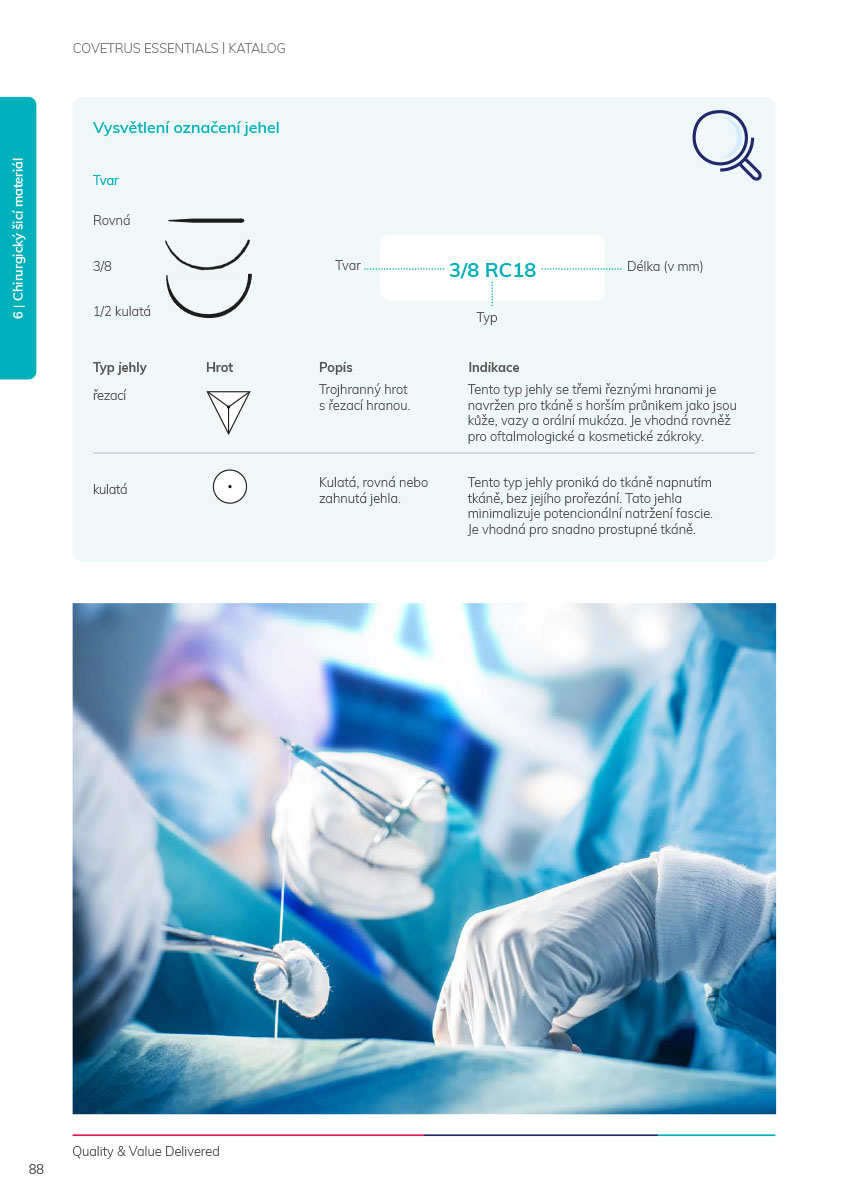 COVETRUS ESSENTIALS | KATALOG

6 | Chirurgický šicí materiál

Vysvětlení označení jehel

Tvar

Rovná

3/8

1/2 kulatá

Tvar 3/8 RC18 Délka (v mm)

Typ

| Typ jehly | Hrot | Popis | Indikace |
|---|---|---|---|
| řezací | | Trojhranný hrot s řezací hranou. | Tento typ jehly se třemi řeznými hranami je navržen pro tkáně s horším průnikem jako jsou kůže, vazy a orální mukóza. Je vhodná rovněž pro oftalmologické a kosmetické zákroky. |
| kulatá | | Kulatá, rovná nebo zahnutá jehla. | Tento typ jehly proniká do tkáně napnutím tkáně, bez jejího prořezání. Tato jehla minimalizuje potencionální natržení fascie. Je vhodná pro snadno prostupné tkáně. |

Quality & Value Delivered

88